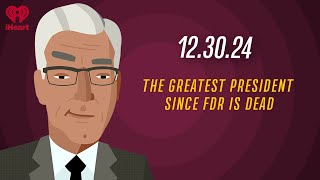 iHeart

12.30.24

THE GREATEST PRESIDENT SINCE FDR IS DEAD